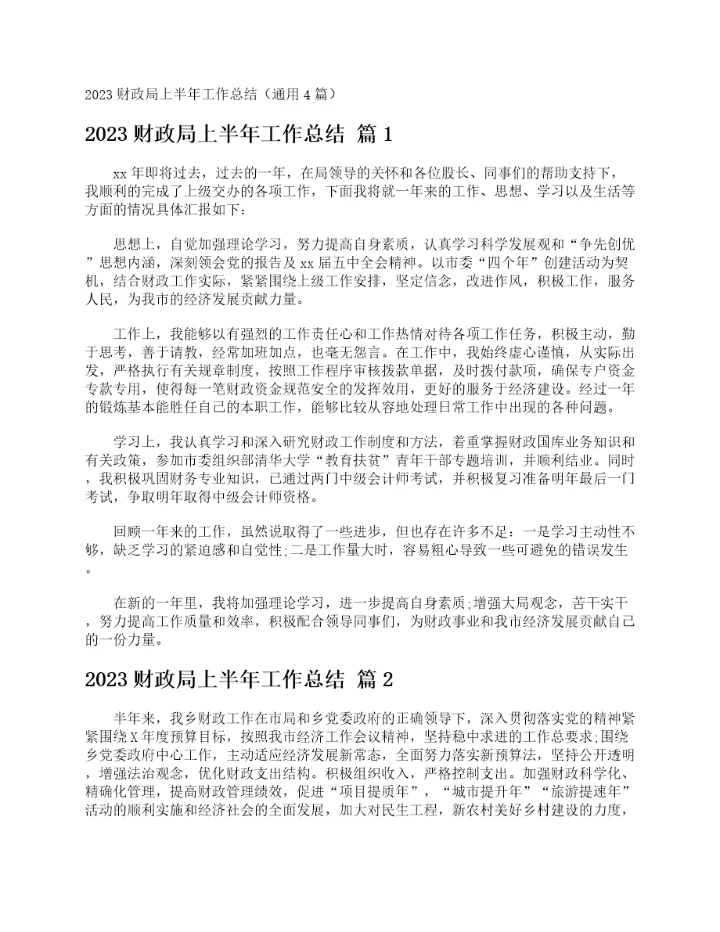 2023 财政局上半年工作总结（通用 4 篇）

2023 财政局上半年工作总结 篇 1

xx 年即将过去，过去的一年，在局领导的关怀和各位股长、同事们的帮助支持下，我顺利的完成了上级交办的各项工作，下面我将就一年来的工作、思想、学习以及生活等方面的情况具体汇报如下：

思想上，自觉加强理论学习，努力提高自身素质，认真学习科学发展观和“争先创优”思想内涵，深刻领会党的报告及 xx 届五中全会精神。以市委“四个年”创建活动为契机，结合财政工作实际，紧紧围绕上级工作安排，坚定信念，改进作风，积极工作，服务人民，为我市的经济发展贡献力量。

工作上，我能够以有强烈的工作责任心和工作热情对待各项工作任务，积极主动，勤于思考，善于请教，经常加班加点，也毫无怨言。在工作中，我始终虚心谨慎，从实际出发，严格执行有关规章制度，按照工作程序审核拨款单据，及时拨付款项，确保专户资金专款专用，使得每一笔财政资金规范安全的发挥效用，更好的服务于经济建设。经过一年的锻炼基本能胜任自己的本职工作，能够比较从容地处理日常工作中出现的各种问题。

学习上，我认真学习和深入研究财政工作制度和方法，着重掌握财政国库业务知识和有关政策，参加市委组织部清华大学“教育扶贫”青年干部专题培训，并顺利结业。同时，我积极巩固财务专业知识，已通过两门中级会计师考试，并积极复习准备明年最后一门考试，争取明年取得中级会计师资格。

回顾一年来的工作，虽然说取得了一些进步，但也存在许多不足：一是学习主动性不够，缺乏学习的紧迫感和自觉性;二是工作量大时，容易粗心导致一些可避免的错误发生。

在新的一年里，我将加强理论学习，进一步提高自身素质;增强大局观念，苦干实干，努力提高工作质量和效率，积极配合领导同事们，为财政事业和我市经济发展贡献自己的一份力量。

2023 财政局上半年工作总结 篇 2

半年来，我乡财政工作在市局和乡党委政府的正确领导下，深入贯彻落实党的精神紧紧围绕 X 年度预算目标，按照我市经济工作会议精神，坚持稳中求进的工作总要求;围绕乡党委政府中心工作，主动适应经济发展新常态，全面努力落实新预算法，坚持公开透明，增强法治观念，优化财政支出结构。积极组织收入，严格控制支出。加强财政科学化、精确化管理，提高财政管理绩效，促进“项目提质年”，“城市提升年”“旅游提速年”活动的顺利实施和经济社会的全面发展，加大对民生工程，新农村美好乡村建设的力度，